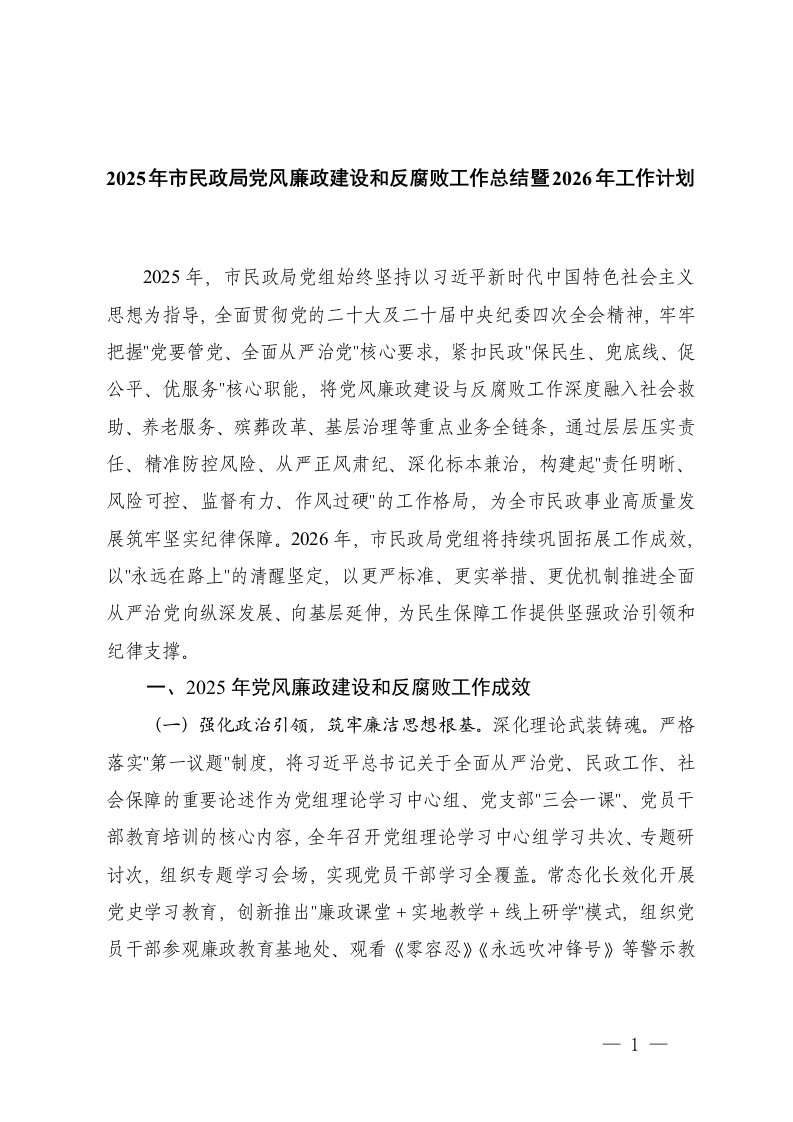 2025年市民政局党风廉政建设和反腐败工作总结暨2026年工作计划

2025年，市民政局党组始终坚持以习近平新时代中国特色社会主义思想为指导，全面贯彻党的二十大及二十届中央纪委四次全会精神，牢牢把握"党要管党、全面从严治党"核心要求，紧扣民政"保民生、兜底线、促公平、优服务"核心职能，将党风廉政建设与反腐败工作深度融入社会救助、养老服务、殡葬改革、基层治理等重点业务全链条，通过层层压实责任、精准防控风险、从严正风肃纪、深化标本兼治，构建起"责任明晰、风险可控、监督有力、作风过硬"的工作格局，为全市民政事业高质量发展筑牢坚实纪律保障。2026年，市民政局党组将持续巩固拓展工作成效，以"永远在路上"的清醒坚定，以更严标准、更实举措、更优机制推进全面从严治党向纵深发展、向基层延伸，为民生保障工作提供坚强政治引领和纪律支撑。

一、2025年党风廉政建设和反腐败工作成效

（一）强化政治引领，筑牢廉洁思想根基。深化理论武装铸魂。严格落实"第一议题"制度，将习近平总书记关于全面从严治党、民政工作、社会保障的重要论述作为党组理论学习中心组、党支部"三会一课"、党员干部教育培训的核心内容，全年召开党组理论学习中心组学习共次、专题研讨次，组织专题学习会场，实现党员干部学习全覆盖。常态化长效化开展党史学习教育，创新推出"廉政课堂＋实地教学＋线上研学"模式，组织党员干部参观廉政教育基地处、观看《零容忍》《永远吹冲锋号》等警示教

— 1 —